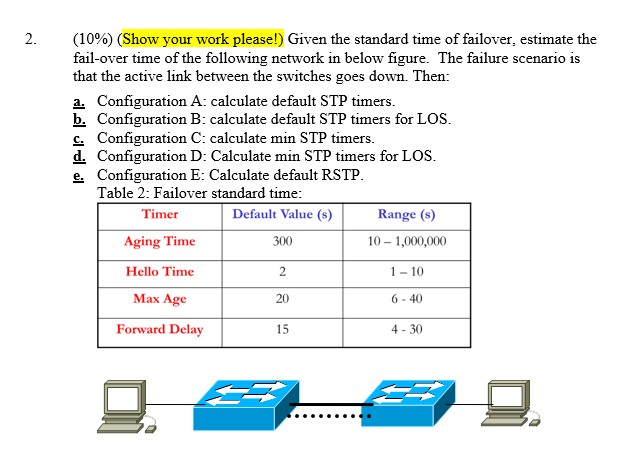 2. (10%) (Show your work please!) Given the standard time of failover, estimate the fail-over time of the following network in below figure. The failure scenario is that the active link between the switches goes down. Then:

a. Configuration A: calculate default STP timers.
b. Configuration B: calculate default STP timers for LOS.
c. Configuration C: calculate min STP timers.
d. Configuration D: Calculate min STP timers for LOS.
e. Configuration E: Calculate default RSTP.

Table 2: Failover standard time:

| Timer | Default Value (s) | Range (s) |
|---|---|---|
| Aging Time | 300 | 10 – 1,000,000 |
| Hello Time | 2 | 1 – 10 |
| Max Age | 20 | 6 - 40 |
| Forward Delay | 15 | 4 - 30 |